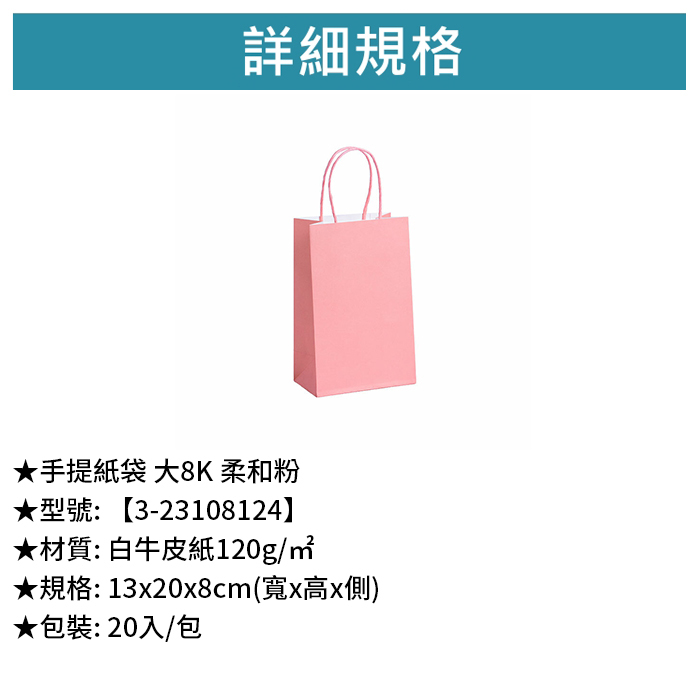 詳細規格

★手提紙袋 大8K 柔和粉
★型號: 【3-23108124】
★材質: 白牛皮紙120g/㎡
★規格: 13x20x8cm(寬x高x側)
★包裝: 20入/包